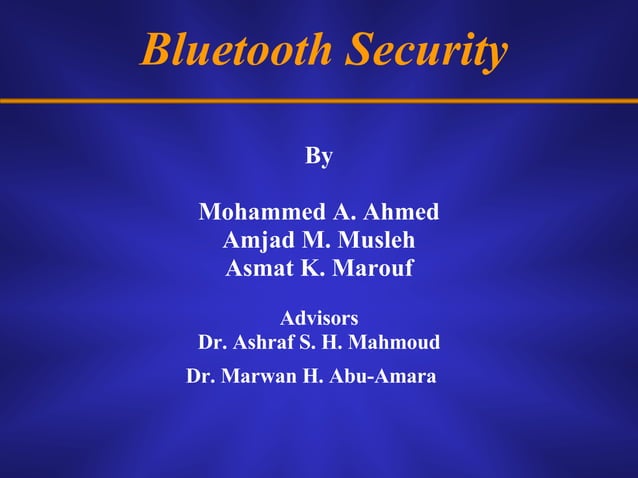 Bluetooth Security

By

Mohammed A. Ahmed
Amjad M. Musleh
Asmat K. Marouf

Advisors
Dr. Ashraf S. H. Mahmoud
Dr. Marwan H. Abu-Amara